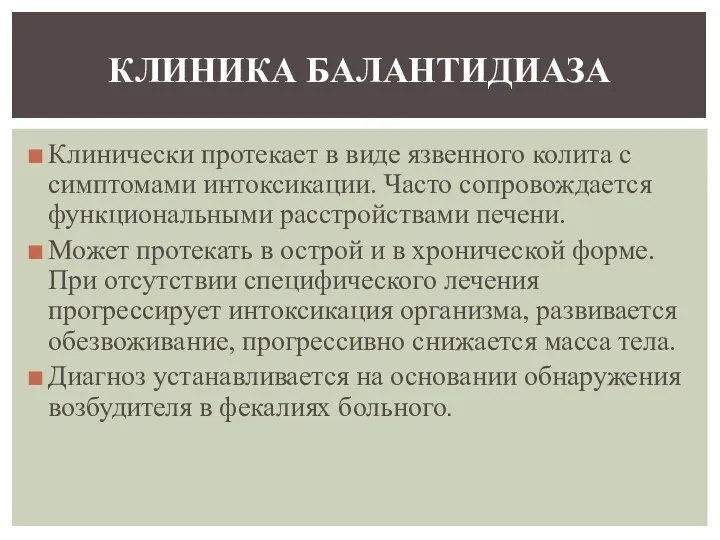 КЛИНИКА БАЛАНТИДИАЗА

Клинически протекает в виде язвенного колита с симптомами интоксикации. Часто сопровождается функциональными расстройствами печени.

Может протекать в острой и в хронической форме. При отсутствии специфического лечения прогрессирует интоксикация организма, развивается обезвоживание, прогрессивно снижается масса тела.

Диагноз устанавливается на основании обнаружения возбудителя в фекалиях больного.